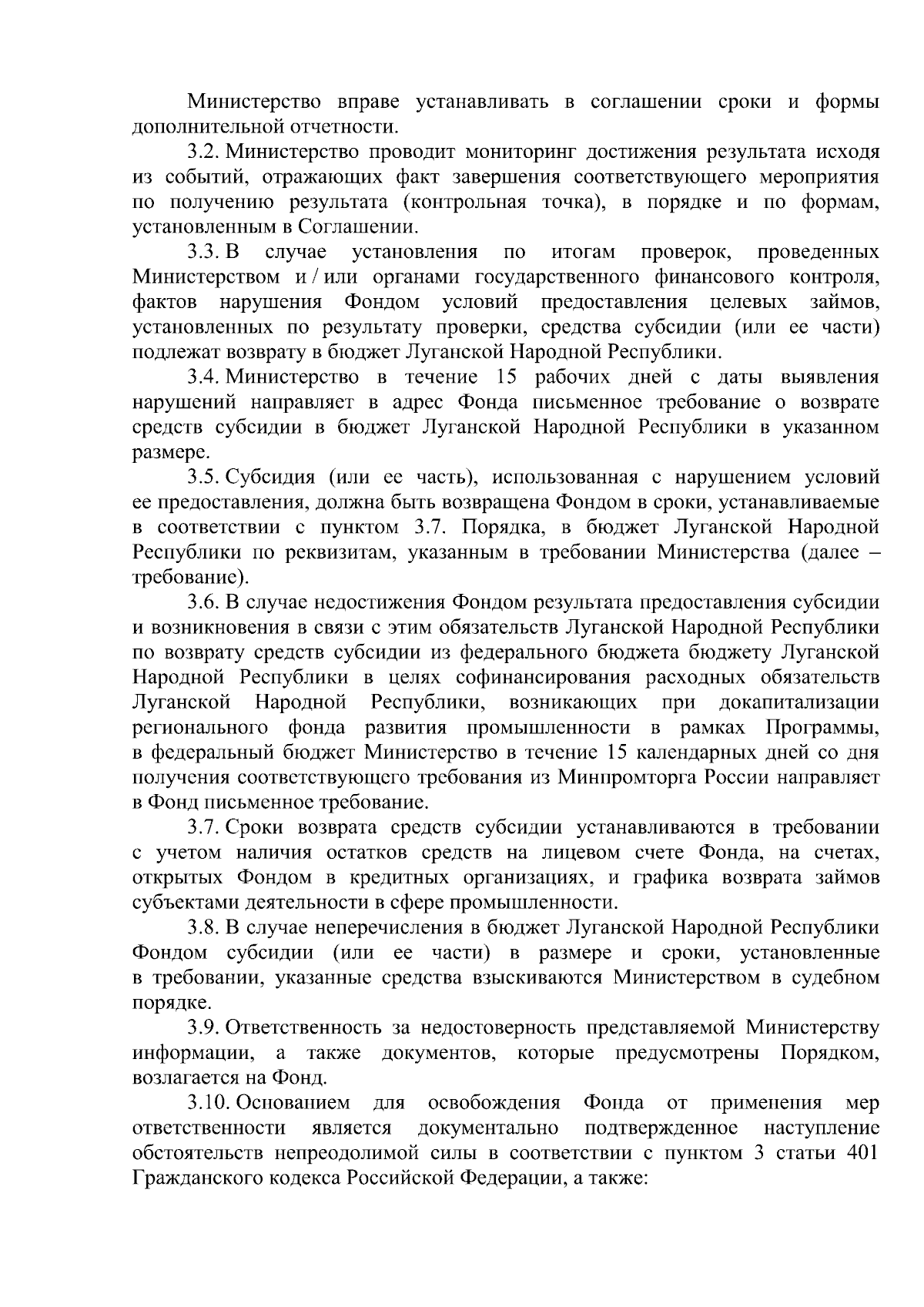 Министерство вправе устанавливать в соглашении сроки и формы дополнительной отчетности.

3.2. Министерство проводит мониторинг достижения результата исходя из событий, отражающих факт завершения соответствующего мероприятия по получению результата (контрольная точка), в порядке и по формам, установленным в Соглашении.

3.3. В случае установления по итогам проверок, проведенных Министерством и / или органами государственного финансового контроля, фактов нарушения Фондом условий предоставления целевых займов, установленных по результату проверки, средства субсидии (или ее части) подлежат возврату в бюджет Луганской Народной Республики.

3.4. Министерство в течение 15 рабочих дней с даты выявления нарушений направляет в адрес Фонда письменное требование о возврате средств субсидии в бюджет Луганской Народной Республики в указанном размере.

3.5. Субсидия (или ее часть), использованная с нарушением условий ее предоставления, должна быть возвращена Фондом в сроки, устанавливаемые в соответствии с пунктом 3.7. Порядка, в бюджет Луганской Народной Республики по реквизитам, указанным в требовании Министерства (далее – требование).

3.6. В случае недостижения Фондом результата предоставления субсидии и возникновения в связи с этим обязательств Луганской Народной Республики по возврату средств субсидии из федерального бюджета бюджету Луганской Народной Республики в целях софинансирования расходных обязательств Луганской Народной Республики, возникающих при докапитализации регионального фонда развития промышленности в рамках Программы, в федеральный бюджет Министерство в течение 15 календарных дней со дня получения соответствующего требования из Минпромторга России направляет в Фонд письменное требование.

3.7. Сроки возврата средств субсидии устанавливаются в требовании с учетом наличия остатков средств на лицевом счете Фонда, на счетах, открытых Фондом в кредитных организациях, и графика возврата займов субъектами деятельности в сфере промышленности.

3.8. В случае неперечисления в бюджет Луганской Народной Республики Фондом субсидии (или ее части) в размере и сроки, установленные в требовании, указанные средства взыскиваются Министерством в судебном порядке.

3.9. Ответственность за недостоверность представляемой Министерству информации, а также документов, которые предусмотрены Порядком, возлагается на Фонд.

3.10. Основанием для освобождения Фонда от применения мер ответственности является документально подтвержденное наступление обстоятельств непреодолимой силы в соответствии с пунктом 3 статьи 401 Гражданского кодекса Российской Федерации, а также: